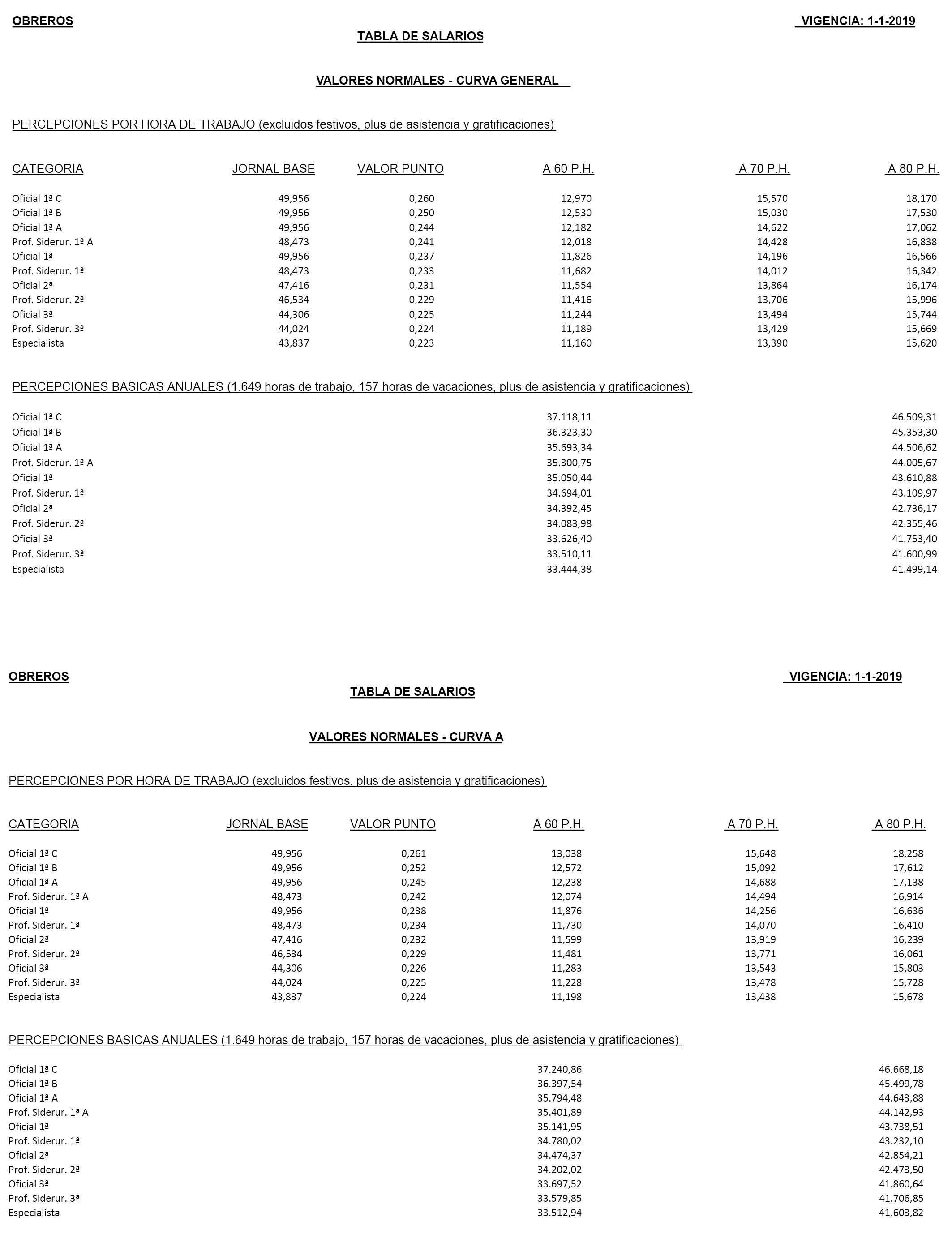 OBREROS

VIGENCIA: 1-1-2019

TABLA DE SALARIOS

VALORES NORMALES - CURVA GENERAL

PERCEPCIONES POR HORA DE TRABAJO (excluidos festivos, plus de asistencia y gratificaciones)

| CATEGORIA | JORNAL BASE | VALOR PUNTO | A 60 P.H. | A 70 P.H. | A 80 P.H. |
|---|---|---|---|---|---|
| Oficial 1ª C | 49,956 | 0,260 | 12,970 | 15,570 | 18,170 |
| Oficial 1ª B | 49,956 | 0,250 | 12,530 | 15,030 | 17,530 |
| Oficial 1ª A | 49,956 | 0,244 | 12,182 | 14,622 | 17,062 |
| Prof. Siderur. 1ª A | 48,473 | 0,241 | 12,018 | 14,428 | 16,838 |
| Oficial 1ª | 49,956 | 0,237 | 11,826 | 14,196 | 16,566 |
| Prof. Siderur. 1ª | 48,473 | 0,233 | 11,682 | 14,012 | 16,342 |
| Oficial 2ª | 47,416 | 0,231 | 11,554 | 13,864 | 16,174 |
| Prof. Siderur. 2ª | 46,534 | 0,229 | 11,416 | 13,706 | 15,996 |
| Oficial 3ª | 44,306 | 0,225 | 11,244 | 13,494 | 15,744 |
| Prof. Siderur. 3ª | 44,024 | 0,224 | 11,189 | 13,429 | 15,669 |
| Especialista | 43,837 | 0,223 | 11,160 | 13,390 | 15,620 |

PERCEPCIONES BASICAS ANUALES (1.649 horas de trabajo, 157 horas de vacaciones, plus de asistencia y gratificaciones)

| | | |
|---|---|---|
| Oficial 1ª C | 37.118,11 | 46.509,31 |
| Oficial 1ª B | 36.323,30 | 45.353,30 |
| Oficial 1ª A | 35.693,34 | 44.506,62 |
| Prof. Siderur. 1ª A | 35.300,75 | 44.005,67 |
| Oficial 1ª | 35.050,44 | 43.610,88 |
| Prof. Siderur. 1ª | 34.694,01 | 43.109,97 |
| Oficial 2ª | 34.392,45 | 42.736,17 |
| Prof. Siderur. 2ª | 34.083,98 | 42.355,46 |
| Oficial 3ª | 33.626,40 | 41.753,40 |
| Prof. Siderur. 3ª | 33.510,11 | 41.600,99 |
| Especialista | 33.444,38 | 41.499,14 |

OBREROS

VIGENCIA: 1-1-2019

TABLA DE SALARIOS

VALORES NORMALES - CURVA A

PERCEPCIONES POR HORA DE TRABAJO (excluidos festivos, plus de asistencia y gratificaciones)

| CATEGORIA | JORNAL BASE | VALOR PUNTO | A 60 P.H. | A 70 P.H. | A 80 P.H. |
|---|---|---|---|---|---|
| Oficial 1ª C | 49,956 | 0,261 | 13,038 | 15,648 | 18,258 |
| Oficial 1ª B | 49,956 | 0,252 | 12,572 | 15,092 | 17,612 |
| Oficial 1ª A | 49,956 | 0,245 | 12,238 | 14,688 | 17,138 |
| Prof. Siderur. 1ª A | 48,473 | 0,242 | 12,074 | 14,494 | 16,914 |
| Oficial 1ª | 49,956 | 0,238 | 11,876 | 14,256 | 16,636 |
| Prof. Siderur. 1ª | 48,473 | 0,234 | 11,730 | 14,070 | 16,410 |
| Oficial 2ª | 47,416 | 0,232 | 11,599 | 13,919 | 16,239 |
| Prof. Siderur. 2ª | 46,534 | 0,229 | 11,481 | 13,771 | 16,061 |
| Oficial 3ª | 44,306 | 0,226 | 11,283 | 13,543 | 15,803 |
| Prof. Siderur. 3ª | 44,024 | 0,225 | 11,228 | 13,478 | 15,728 |
| Especialista | 43,837 | 0,224 | 11,198 | 13,438 | 15,678 |

PERCEPCIONES BASICAS ANUALES (1.649 horas de trabajo, 157 horas de vacaciones, plus de asistencia y gratificaciones)

| | | |
|---|---|---|
| Oficial 1ª C | 37.240,86 | 46.668,18 |
| Oficial 1ª B | 36.397,54 | 45.499,78 |
| Oficial 1ª A | 35.794,48 | 44.643,88 |
| Prof. Siderur. 1ª A | 35.401,89 | 44.142,93 |
| Oficial 1ª | 35.141,95 | 43.738,51 |
| Prof. Siderur. 1ª | 34.780,02 | 43.232,10 |
| Oficial 2ª | 34.474,37 | 42.854,21 |
| Prof. Siderur. 2ª | 34.202,02 | 42.473,50 |
| Oficial 3ª | 33.697,52 | 41.860,64 |
| Prof. Siderur. 3ª | 33.579,85 | 41.706,85 |
| Especialista | 33.512,94 | 41.603,82 |